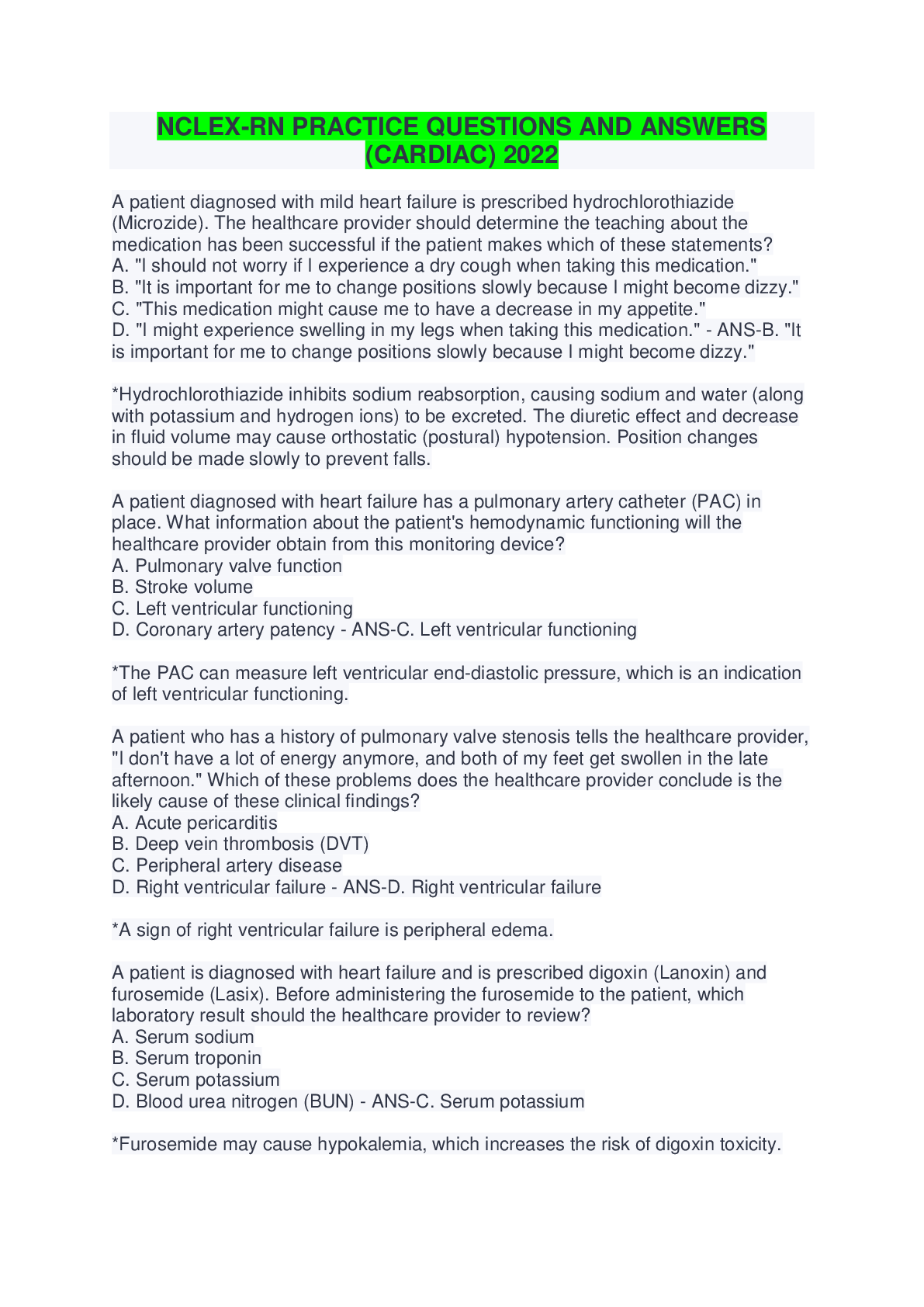 NCLEX-RN PRACTICE QUESTIONS AND ANSWERS (CARDIAC) 2022

A patient diagnosed with mild heart failure is prescribed hydrochlorothiazide (Microzide). The healthcare provider should determine the teaching about the medication has been successful if the patient makes which of these statements?
A. "I should not worry if I experience a dry cough when taking this medication."
B. "It is important for me to change positions slowly because I might become dizzy."
C. "This medication might cause me to have a decrease in my appetite."
D. "I might experience swelling in my legs when taking this medication." - ANS-B. "It is important for me to change positions slowly because I might become dizzy."

*Hydrochlorothiazide inhibits sodium reabsorption, causing sodium and water (along with potassium and hydrogen ions) to be excreted. The diuretic effect and decrease in fluid volume may cause orthostatic (postural) hypotension. Position changes should be made slowly to prevent falls.

A patient diagnosed with heart failure has a pulmonary artery catheter (PAC) in place. What information about the patient's hemodynamic functioning will the healthcare provider obtain from this monitoring device?
A. Pulmonary valve function
B. Stroke volume
C. Left ventricular functioning
D. Coronary artery patency - ANS-C. Left ventricular functioning

*The PAC can measure left ventricular end-diastolic pressure, which is an indication of left ventricular functioning.

A patient who has a history of pulmonary valve stenosis tells the healthcare provider, "I don't have a lot of energy anymore, and both of my feet get swollen in the late afternoon." Which of these problems does the healthcare provider conclude is the likely cause of these clinical findings?
A. Acute pericarditis
B. Deep vein thrombosis (DVT)
C. Peripheral artery disease
D. Right ventricular failure - ANS-D. Right ventricular failure

*A sign of right ventricular failure is peripheral edema.

A patient is diagnosed with heart failure and is prescribed digoxin (Lanoxin) and furosemide (Lasix). Before administering the furosemide to the patient, which laboratory result should the healthcare provider to review?
A. Serum sodium
B. Serum troponin
C. Serum potassium
D. Blood urea nitrogen (BUN) - ANS-C. Serum potassium

*Furosemide may cause hypokalemia, which increases the risk of digoxin toxicity.